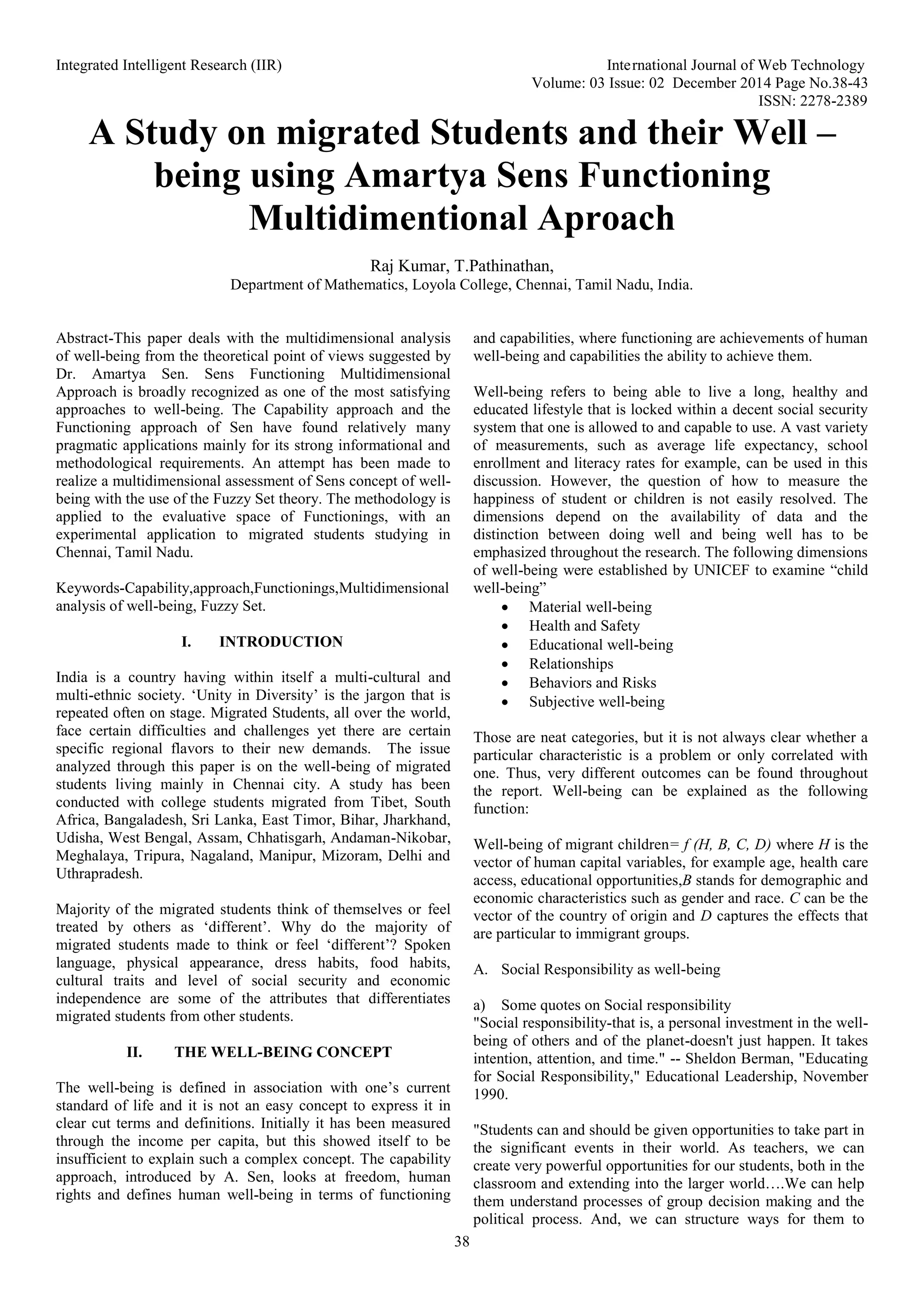 Integrated Intelligent Research (IIR)

International Journal of Web Technology
Volume: 03 Issue: 02 December 2014 Page No.38-43
ISSN: 2278-2389

A Study on migrated Students and their Well – being using Amartya Sens Functioning Multidimentional Aproach

Raj Kumar, T.Pathinathan,
Department of Mathematics, Loyola College, Chennai, Tamil Nadu, India.

Abstract-This paper deals with the multidimensional analysis of well-being from the theoretical point of views suggested by Dr. Amartya Sen. Sens Functioning Multidimensional Approach is broadly recognized as one of the most satisfying approaches to well-being. The Capability approach and the Functioning approach of Sen have found relatively many pragmatic applications mainly for its strong informational and methodological requirements. An attempt has been made to realize a multidimensional assessment of Sens concept of well-being with the use of the Fuzzy Set theory. The methodology is applied to the evaluative space of Functionings, with an experimental application to migrated students studying in Chennai, Tamil Nadu.

Keywords-Capability,approach,Functionings,Multidimensional analysis of well-being, Fuzzy Set.

I. INTRODUCTION

India is a country having within itself a multi-cultural and multi-ethnic society. ‘Unity in Diversity’ is the jargon that is repeated often on stage. Migrated Students, all over the world, face certain difficulties and challenges yet there are certain specific regional flavors to their new demands. The issue analyzed through this paper is on the well-being of migrated students living mainly in Chennai city. A study has been conducted with college students migrated from Tibet, South Africa, Bangaladesh, Sri Lanka, East Timor, Bihar, Jharkhand, Udisha, West Bengal, Assam, Chhatisgarh, Andaman-Nikobar, Meghalaya, Tripura, Nagaland, Manipur, Mizoram, Delhi and Uthrapradesh.

Majority of the migrated students think of themselves or feel treated by others as ‘different’. Why do the majority of migrated students made to think or feel ‘different’? Spoken language, physical appearance, dress habits, food habits, cultural traits and level of social security and economic independence are some of the attributes that differentiates migrated students from other students.

II. THE WELL-BEING CONCEPT

The well-being is defined in association with one’s current standard of life and it is not an easy concept to express it in clear cut terms and definitions. Initially it has been measured through the income per capita, but this showed itself to be insufficient to explain such a complex concept. The capability approach, introduced by A. Sen, looks at freedom, human rights and defines human well-being in terms of functioning and capabilities, where functioning are achievements of human well-being and capabilities the ability to achieve them.

Well-being refers to being able to live a long, healthy and educated lifestyle that is locked within a decent social security system that one is allowed to and capable to use. A vast variety of measurements, such as average life expectancy, school enrollment and literacy rates for example, can be used in this discussion. However, the question of how to measure the happiness of student or children is not easily resolved. The dimensions depend on the availability of data and the distinction between doing well and being well has to be emphasized throughout the research. The following dimensions of well-being were established by UNICEF to examine “child well-being”
• Material well-being
• Health and Safety
• Educational well-being
• Relationships
• Behaviors and Risks
• Subjective well-being

Those are neat categories, but it is not always clear whether a particular characteristic is a problem or only correlated with one. Thus, very different outcomes can be found throughout the report. Well-being can be explained as the following function:

Well-being of migrant children= $f(H, B, C, D)$ where $H$ is the vector of human capital variables, for example age, health care access, educational opportunities,$B$ stands for demographic and economic characteristics such as gender and race. $C$ can be the vector of the country of origin and $D$ captures the effects that are particular to immigrant groups.

A. Social Responsibility as well-being

a) Some quotes on Social responsibility
"Social responsibility-that is, a personal investment in the well-being of others and of the planet-doesn't just happen. It takes intention, attention, and time." -- Sheldon Berman, "Educating for Social Responsibility," Educational Leadership, November 1990.

"Students can and should be given opportunities to take part in the significant events in their world. As teachers, we can create very powerful opportunities for our students, both in the classroom and extending into the larger world….We can help them understand processes of group decision making and the political process. And, we can structure ways for them to

38